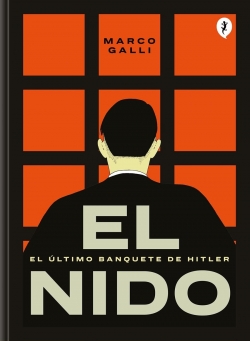 MARCO GALLI

EL

EL ÚLTIMO BANQUETE DE HITLER

NIDO